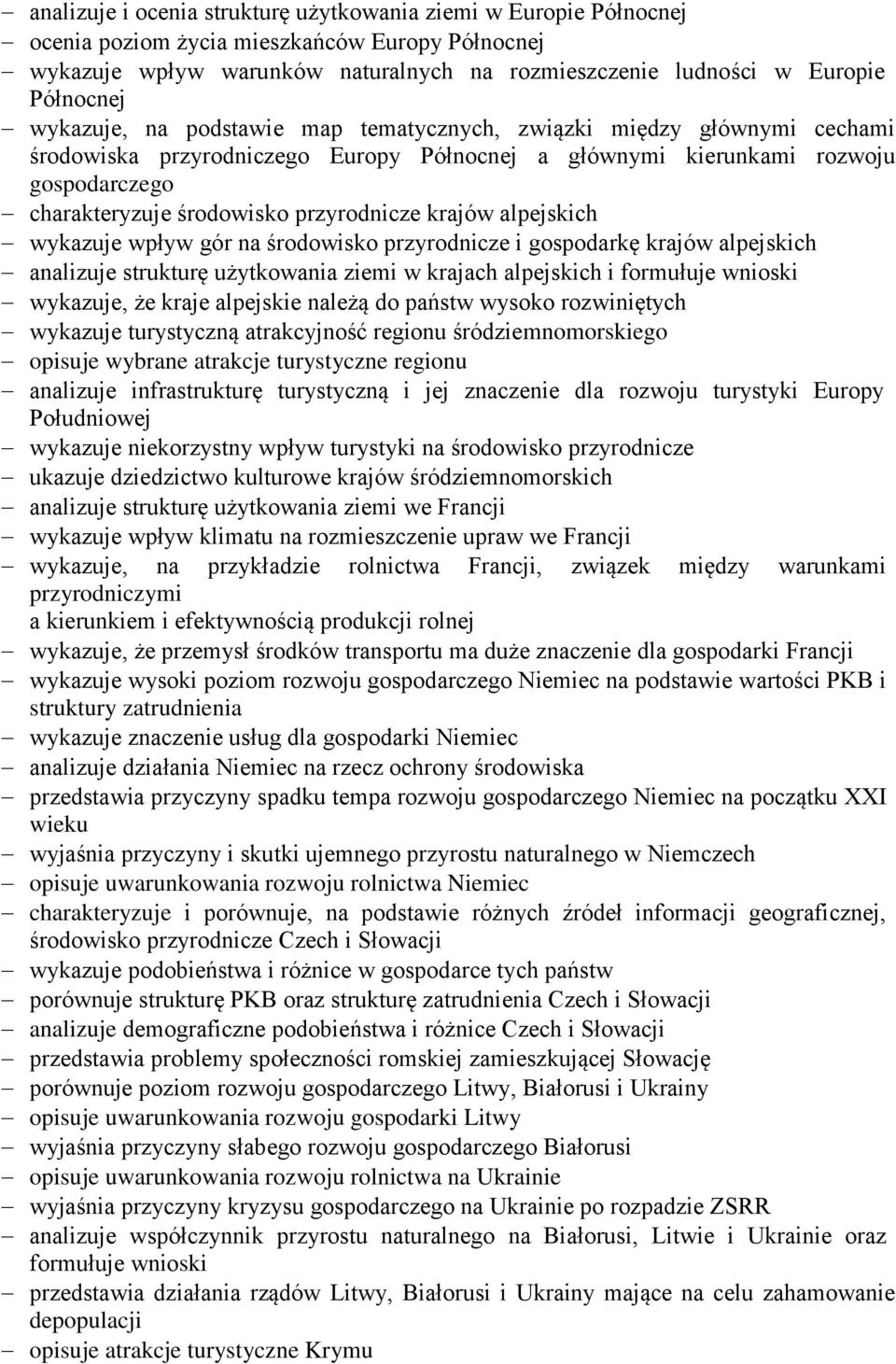 – analizuje i ocenia strukturę użytkowania ziemi w Europie Północnej
– ocenia poziom życia mieszkańców Europy Północnej
– wykazuje wpływ warunków naturalnych na rozmieszczenie ludności w Europie Północnej
– wykazuje, na podstawie map tematycznych, związki między głównymi cechami środowiska przyrodniczego Europy Północnej a głównymi kierunkami rozwoju gospodarczego
– charakteryzuje środowisko przyrodnicze krajów alpejskich
– wykazuje wpływ gór na środowisko przyrodnicze i gospodarkę krajów alpejskich
– analizuje strukturę użytkowania ziemi w krajach alpejskich i formułuje wnioski
– wykazuje, że kraje alpejskie należą do państw wysoko rozwiniętych
– wykazuje turystyczną atrakcyjność regionu śródziemnomorskiego
– opisuje wybrane atrakcje turystyczne regionu
– analizuje infrastrukturę turystyczną i jej znaczenie dla rozwoju turystyki Europy Południowej
– wykazuje niekorzystny wpływ turystyki na środowisko przyrodnicze
– ukazuje dziedzictwo kulturowe krajów śródziemnomorskich
– analizuje strukturę użytkowania ziemi we Francji
– wykazuje wpływ klimatu na rozmieszczenie upraw we Francji
– wykazuje, na przykładzie rolnictwa Francji, związek między warunkami przyrodniczymi
a kierunkiem i efektywnością produkcji rolnej
– wykazuje, że przemysł środków transportu ma duże znaczenie dla gospodarki Francji
– wykazuje wysoki poziom rozwoju gospodarczego Niemiec na podstawie wartości PKB i struktury zatrudnienia
– wykazuje znaczenie usług dla gospodarki Niemiec
– analizuje działania Niemiec na rzecz ochrony środowiska
– przedstawia przyczyny spadku tempa rozwoju gospodarczego Niemiec na początku XXI wieku
– wyjaśnia przyczyny i skutki ujemnego przyrostu naturalnego w Niemczech
– opisuje uwarunkowania rozwoju rolnictwa Niemiec
– charakteryzuje i porównuje, na podstawie różnych źródeł informacji geograficznej, środowisko przyrodnicze Czech i Słowacji
– wykazuje podobieństwa i różnice w gospodarce tych państw
– porównuje strukturę PKB oraz strukturę zatrudnienia Czech i Słowacji
– analizuje demograficzne podobieństwa i różnice Czech i Słowacji
– przedstawia problemy społeczności romskiej zamieszkującej Słowację
– porównuje poziom rozwoju gospodarczego Litwy, Białorusi i Ukrainy
– opisuje uwarunkowania rozwoju gospodarki Litwy
– wyjaśnia przyczyny słabego rozwoju gospodarczego Białorusi
– opisuje uwarunkowania rozwoju rolnictwa na Ukrainie
– wyjaśnia przyczyny kryzysu gospodarczego na Ukrainie po rozpadzie ZSRR
– analizuje współczynnik przyrostu naturalnego na Białorusi, Litwie i Ukrainie oraz formułuje wnioski
– przedstawia działania rządów Litwy, Białorusi i Ukrainy mające na celu zahamowanie depopulacji
– opisuje atrakcje turystyczne Krymu